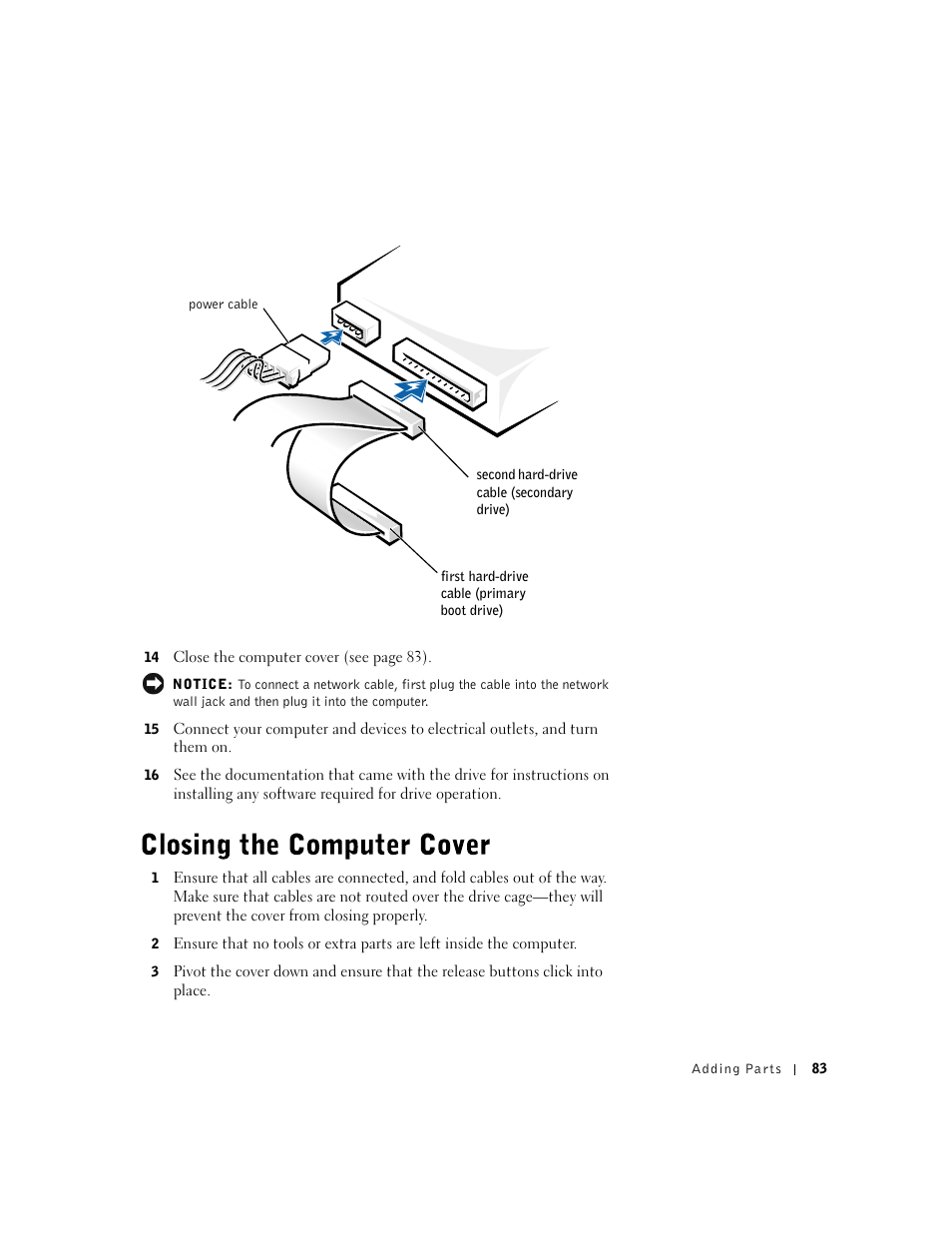 power cable

second hard-drive cable (secondary drive)

first hard-drive cable (primary boot drive)

14 Close the computer cover (see page 83).

NOTICE: To connect a network cable, first plug the cable into the network wall jack and then plug it into the computer.

15 Connect your computer and devices to electrical outlets, and turn them on.

16 See the documentation that came with the drive for instructions on installing any software required for drive operation.

Closing the Computer Cover

1 Ensure that all cables are connected, and fold cables out of the way. Make sure that cables are not routed over the drive cage—they will prevent the cover from closing properly.

2 Ensure that no tools or extra parts are left inside the computer.

3 Pivot the cover down and ensure that the release buttons click into place.

Adding Parts | 83